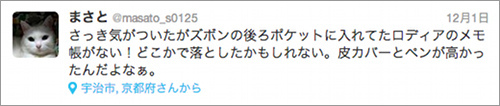 まさと @masato_s0125 12月1日

さっき気がついたがズボンの後ろポケットに入れてたロディアのメモ帳がない！どこかで落としたかもしれない。皮カバーとペンが高かったんだよなぁ。

宇治市, 京都府さんから